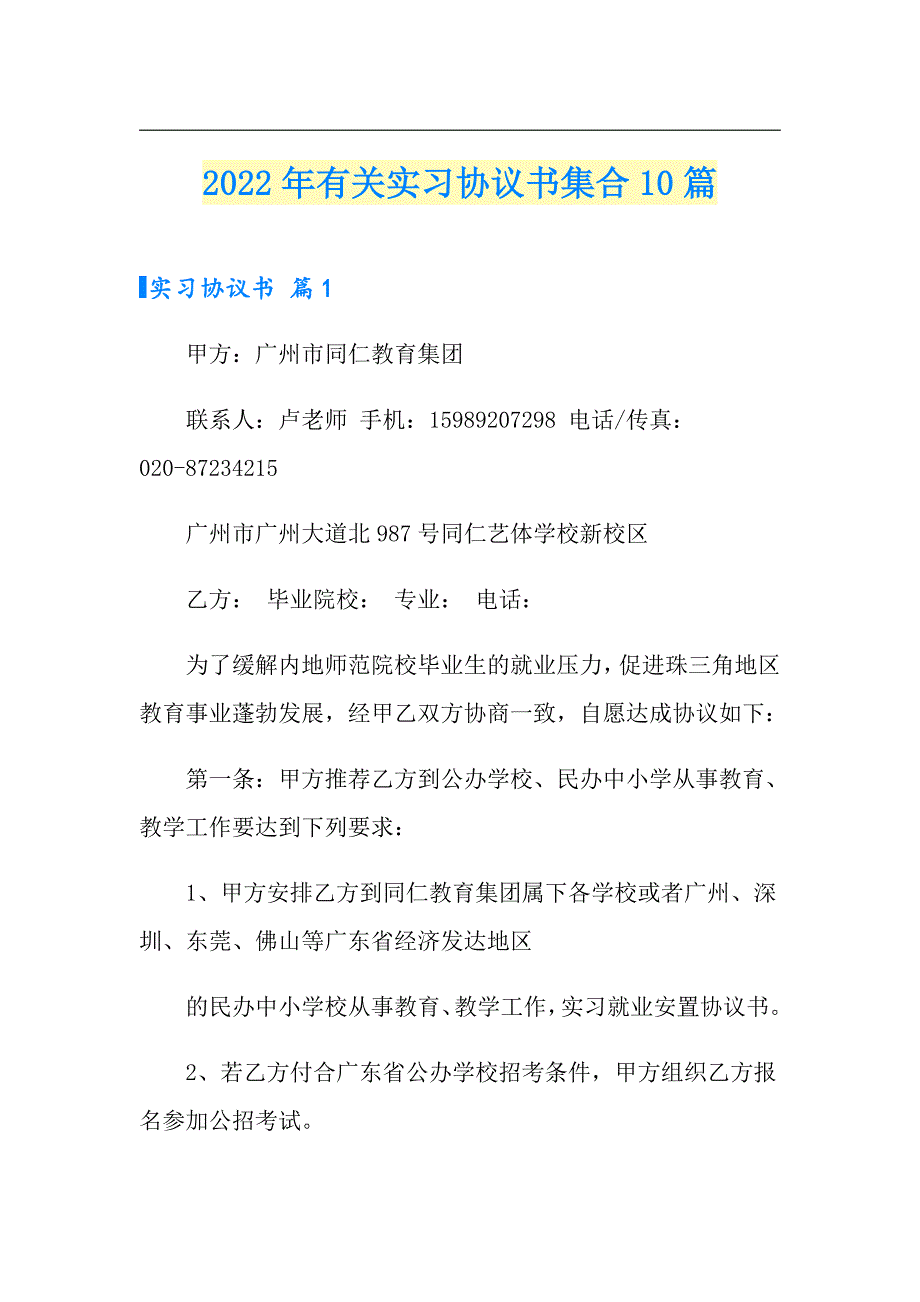 2022年有关实习协议书集合10篇

实习协议书 篇1

甲方：广州市同仁教育集团

联系人：卢老师 手机：15989207298 电话/传真：020-87234215

广州市广州大道北987号同仁艺体学校新校区

乙方： 毕业院校： 专业： 电话：

为了缓解内地师范院校毕业生的就业压力，促进珠三角地区教育事业蓬勃发展，经甲乙双方协商一致，自愿达成协议如下：

第一条：甲方推荐乙方到公办学校、民办中小学从事教育、教学工作要达到下列要求：

1、甲方安排乙方到同仁教育集团属下各学校或者广州、深圳、东莞、佛山等广东省经济发达地区

的民办中小学校从事教育、教学工作，实习就业安置协议书。

2、若乙方付合广东省公办学校招考条件，甲方组织乙方报名参加公招考试。